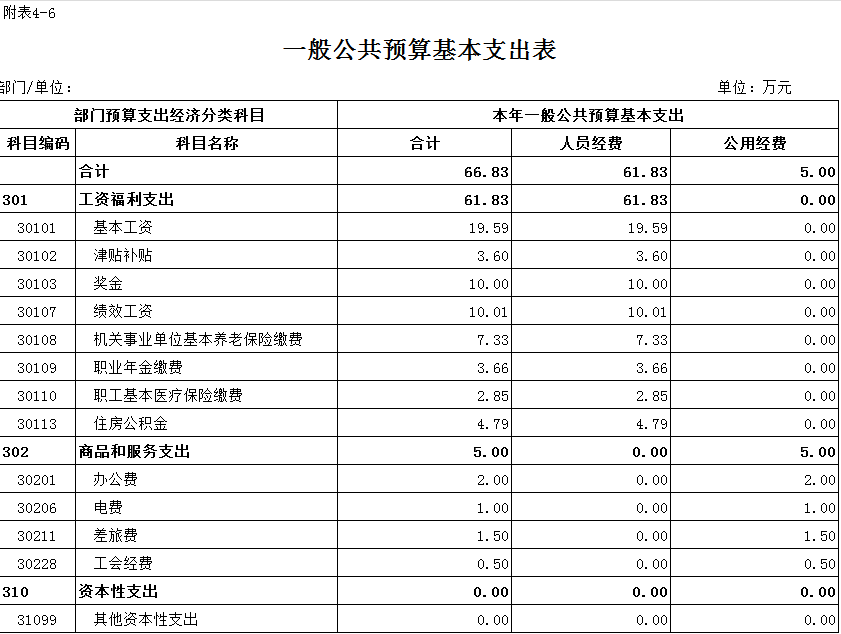 附表4-6

一般公共预算基本支出表

部门/单位：　　单位：万元

| 部门预算支出经济分类科目 | | 本年一般公共预算基本支出 | | |
|---|---|---|---|---|
| 科目编码 | 科目名称 | 合计 | 人员经费 | 公用经费 |
| | 合计 | 66.83 | 61.83 | 5.00 |
| 301 | 工资福利支出 | 61.83 | 61.83 | 0.00 |
| 30101 | 基本工资 | 19.59 | 19.59 | 0.00 |
| 30102 | 津贴补贴 | 3.60 | 3.60 | 0.00 |
| 30103 | 奖金 | 10.00 | 10.00 | 0.00 |
| 30107 | 绩效工资 | 10.01 | 10.01 | 0.00 |
| 30108 | 机关事业单位基本养老保险缴费 | 7.33 | 7.33 | 0.00 |
| 30109 | 职业年金缴费 | 3.66 | 3.66 | 0.00 |
| 30110 | 职工基本医疗保险缴费 | 2.85 | 2.85 | 0.00 |
| 30113 | 住房公积金 | 4.79 | 4.79 | 0.00 |
| 302 | 商品和服务支出 | 5.00 | 0.00 | 5.00 |
| 30201 | 办公费 | 2.00 | 0.00 | 2.00 |
| 30206 | 电费 | 1.00 | 0.00 | 1.00 |
| 30211 | 差旅费 | 1.50 | 0.00 | 1.50 |
| 30228 | 工会经费 | 0.50 | 0.00 | 0.50 |
| 310 | 资本性支出 | 0.00 | 0.00 | 0.00 |
| 31099 | 其他资本性支出 | 0.00 | 0.00 | 0.00 |